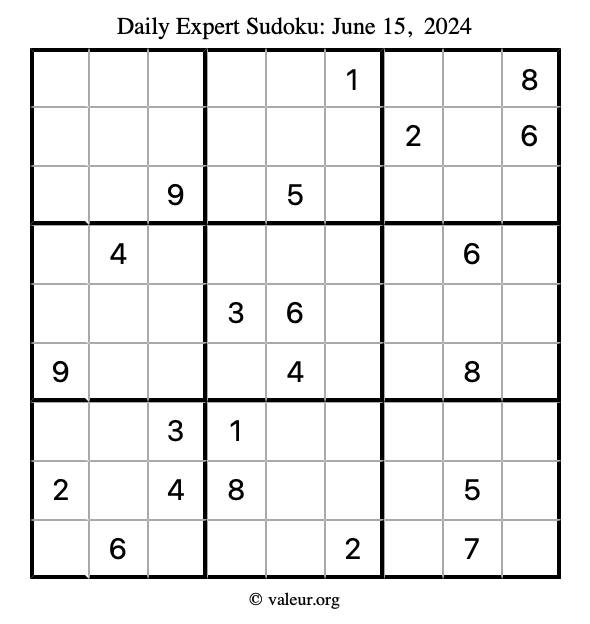 Daily Expert Sudoku: June 15, 2024

| | | | | | | | | |
|---|---|---|---|---|---|---|---|---|
| | | | | | 1 | | | 8 |
| | | | | | | 2 | | 6 |
| | | 9 | | 5 | | | | |
| | 4 | | | | | | 6 | |
| | | | 3 | 6 | | | | |
| 9 | | | | 4 | | | 8 | |
| | | 3 | 1 | | | | | |
| 2 | | 4 | 8 | | | | 5 | |
| | 6 | | | | 2 | | 7 | |

© valeur.org